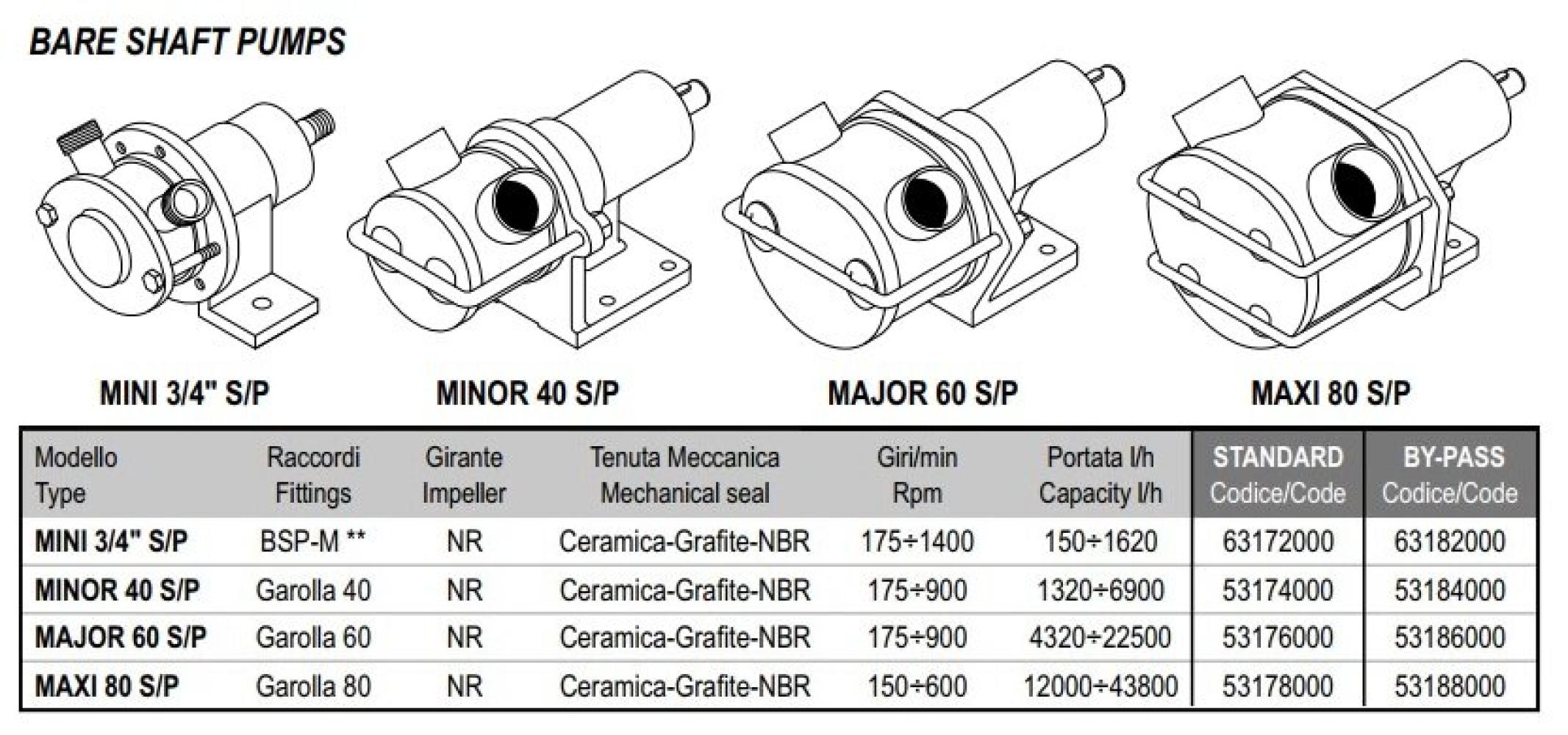 BARE SHAFT PUMPS

MINI 3/4" S/P

MINOR 40 S/P

MAJOR 60 S/P

MAXI 80 S/P

| Modello Type | Raccordi Fittings | Girante Impeller | Tenuta Meccanica Mechanical seal | Giri/min Rpm | Portata l/h Capacity l/h | STANDARD Codice/Code | BY-PASS Codice/Code |
|---|---|---|---|---|---|---|---|
| MINI 3/4" S/P | BSP-M ** | NR | Ceramica-Grafite-NBR | 175÷1400 | 150÷1620 | 63172000 | 63182000 |
| MINOR 40 S/P | Garolla 40 | NR | Ceramica-Grafite-NBR | 175÷900 | 1320÷6900 | 53174000 | 53184000 |
| MAJOR 60 S/P | Garolla 60 | NR | Ceramica-Grafite-NBR | 175÷900 | 4320÷22500 | 53176000 | 53186000 |
| MAXI 80 S/P | Garolla 80 | NR | Ceramica-Grafite-NBR | 150÷600 | 12000÷43800 | 53178000 | 53188000 |